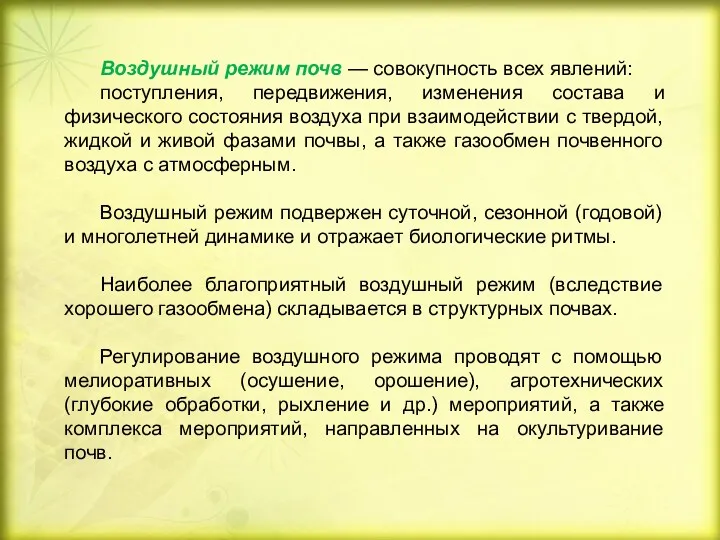 Воздушный режим почв — совокупность всех явлений:
поступления, передвижения, изменения состава и физического состояния воздуха при взаимодействии с твердой, жидкой и живой фазами почвы, а также газообмен почвенного воздуха с атмосферным.

Воздушный режим подвержен суточной, сезонной (годовой) и многолетней динамике и отражает биологические ритмы.

Наиболее благоприятный воздушный режим (вследствие хорошего газообмена) складывается в структурных почвах.

Регулирование воздушного режима проводят с помощью мелиоративных (осушение, орошение), агротехнических (глубокие обработки, рыхление и др.) мероприятий, а также комплекса мероприятий, направленных на окультуривание почв.